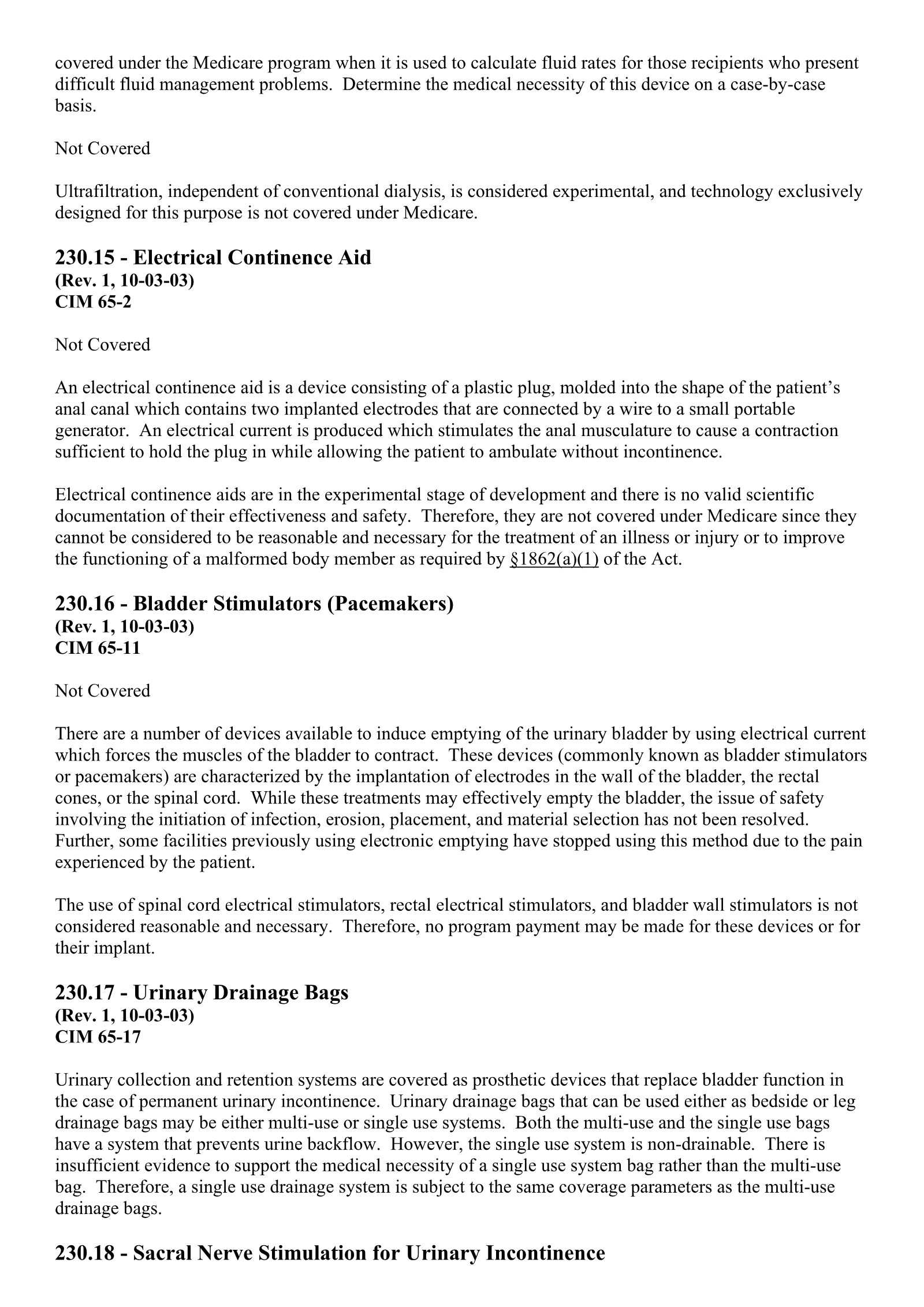 covered under the Medicare program when it is used to calculate fluid rates for those recipients who present difficult fluid management problems. Determine the medical necessity of this device on a case-by-case basis.

Not Covered

Ultrafiltration, independent of conventional dialysis, is considered experimental, and technology exclusively designed for this purpose is not covered under Medicare.

230.15 - Electrical Continence Aid
(Rev. 1, 10-03-03)
CIM 65-2

Not Covered

An electrical continence aid is a device consisting of a plastic plug, molded into the shape of the patient's anal canal which contains two implanted electrodes that are connected by a wire to a small portable generator. An electrical current is produced which stimulates the anal musculature to cause a contraction sufficient to hold the plug in while allowing the patient to ambulate without incontinence.

Electrical continence aids are in the experimental stage of development and there is no valid scientific documentation of their effectiveness and safety. Therefore, they are not covered under Medicare since they cannot be considered to be reasonable and necessary for the treatment of an illness or injury or to improve the functioning of a malformed body member as required by §1862(a)(1) of the Act.

230.16 - Bladder Stimulators (Pacemakers)
(Rev. 1, 10-03-03)
CIM 65-11

Not Covered

There are a number of devices available to induce emptying of the urinary bladder by using electrical current which forces the muscles of the bladder to contract. These devices (commonly known as bladder stimulators or pacemakers) are characterized by the implantation of electrodes in the wall of the bladder, the rectal cones, or the spinal cord. While these treatments may effectively empty the bladder, the issue of safety involving the initiation of infection, erosion, placement, and material selection has not been resolved. Further, some facilities previously using electronic emptying have stopped using this method due to the pain experienced by the patient.

The use of spinal cord electrical stimulators, rectal electrical stimulators, and bladder wall stimulators is not considered reasonable and necessary. Therefore, no program payment may be made for these devices or for their implant.

230.17 - Urinary Drainage Bags
(Rev. 1, 10-03-03)
CIM 65-17

Urinary collection and retention systems are covered as prosthetic devices that replace bladder function in the case of permanent urinary incontinence. Urinary drainage bags that can be used either as bedside or leg drainage bags may be either multi-use or single use systems. Both the multi-use and the single use bags have a system that prevents urine backflow. However, the single use system is non-drainable. There is insufficient evidence to support the medical necessity of a single use system bag rather than the multi-use bag. Therefore, a single use drainage system is subject to the same coverage parameters as the multi-use drainage bags.

230.18 - Sacral Nerve Stimulation for Urinary Incontinence